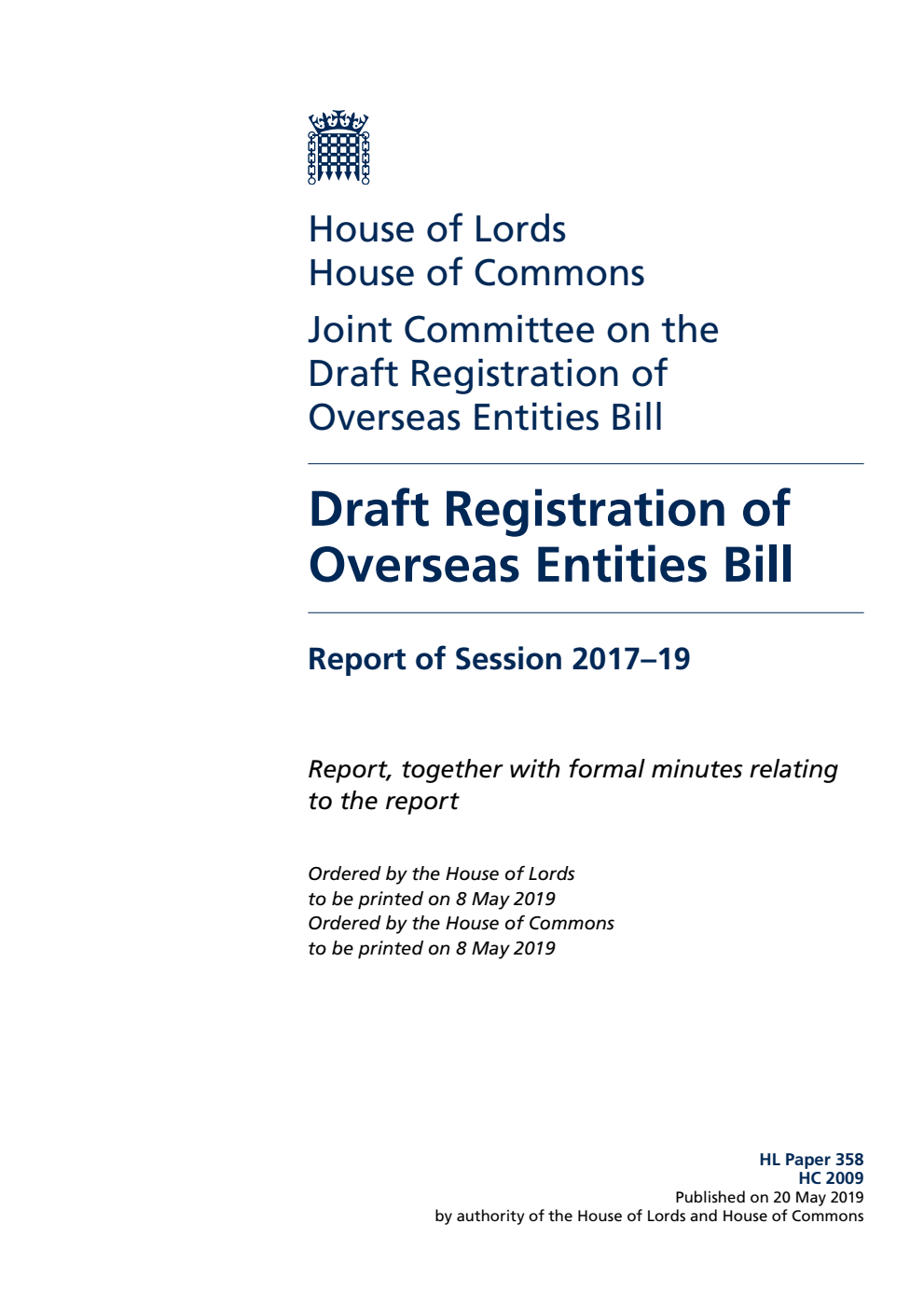 House of Lords
House of Commons

Joint Committee on the Draft Registration of Overseas Entities Bill

Draft Registration of Overseas Entities Bill

Report of Session 2017–19

Report, together with formal minutes relating to the report

Ordered by the House of Lords to be printed on 8 May 2019
Ordered by the House of Commons to be printed on 8 May 2019

HL Paper 358
HC 2009
Published on 20 May 2019
by authority of the House of Lords and House of Commons